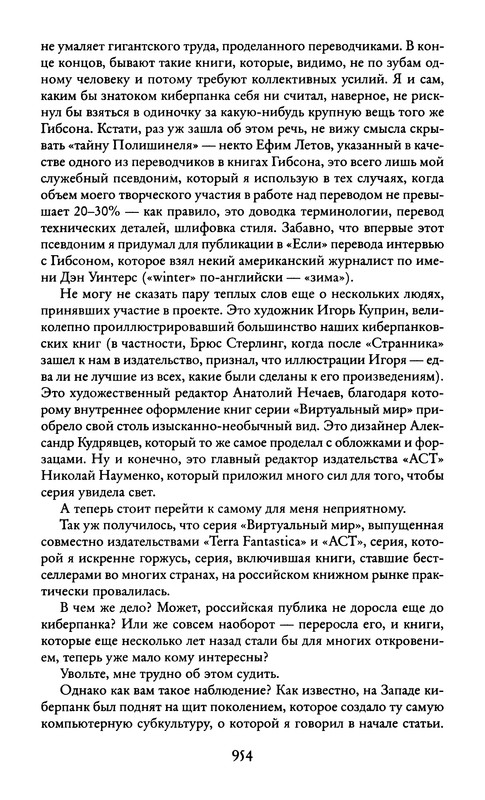 не умаляет гигантского труда, проделанного переводчиками. В конце концов, бывают такие книги, которые, видимо, не по зубам одному человеку и потому требуют коллективных усилий. Я и сам, каким бы знатоком киберпанка себя ни считал, наверное, не рискнул бы взяться в одиночку за какую-нибудь крупную вещь того же Гибсона. Кстати, раз уж зашла об этом речь, не вижу смысла скрывать «тайну Полишинеля» — некто Ефим Летов, указанный в качестве одного из переводчиков в книгах Гибсона, это всего лишь мой служебный псевдоним, который я использую в тех случаях, когда объем моего творческого участия в работе над переводом не превышает 20–30% — как правило, это доводка терминологии, перевод технических деталей, шлифовка стиля. Забавно, что впервые этот псевдоним я придумал для публикации в «Если» перевода интервью с Гибсоном, которое взял некий американский журналист по имени Дэн Уинтерс («winter» по-английски — «зима»).

Не могу не сказать пару теплых слов еще о нескольких людях, принявших участие в проекте. Это художник Игорь Куприн, великолепно проиллюстрировавший большинство наших киберпанковских книг (в частности, Брюс Стерлинг, когда после «Странника» зашел к нам в издательство, признал, что иллюстрации Игоря — едва ли не лучшие из всех, какие были сделаны к его произведениям). Это художественный редактор Анатолий Нечаев, благодаря которому внутреннее оформление книг серии «Виртуальный мир» приобрело свой столь изысканно-необычный вид. Это дизайнер Александр Кудрявцев, который то же самое проделал с обложками и форзацами. Ну и конечно, это главный редактор издательства «АСТ» Николай Науменко, который приложил много сил для того, чтобы серия увидела свет.

А теперь стоит перейти к самому для меня неприятному.

Так уж получилось, что серия «Виртуальный мир», выпущенная совместно издательствами «Terra Fantastica» и «АСТ», серия, которой я искренне горжусь, серия, включившая книги, ставшие бестселлерами во многих странах, на российском книжном рынке практически провалилась.

В чем же дело? Может, российская публика не доросла еще до киберпанка? Или же совсем наоборот — переросла его, и книги, которые еще несколько лет назад стали бы для многих откровением, теперь уже мало кому интересны?

Увольте, мне трудно об этом судить.

Однако как вам такое наблюдение? Как известно, на Западе киберпанк был поднят на щит поколением, которое создало ту самую компьютерную субкультуру, о которой я говорил в начале статьи.

954